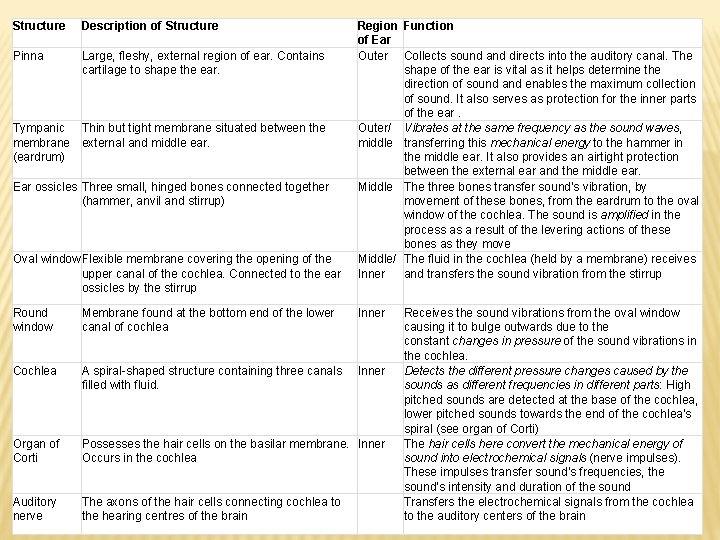 | Structure | Description of Structure | Region of Ear | Function |
|---|---|---|---|
| Pinna | Large, fleshy, external region of ear. Contains cartilage to shape the ear. | Outer | Collects sound and directs into the auditory canal. The shape of the ear is vital as it helps determine the direction of sound and enables the maximum collection of sound. It also serves as protection for the inner parts of the ear . |
| Tympanic membrane (eardrum) | Thin but tight membrane situated between the external and middle ear. | Outer/ middle | Vibrates at the same frequency as the sound waves, transferring this mechanical energy to the hammer in the middle ear. It also provides an airtight protection between the external ear and the middle ear. |
| Ear ossicles | Three small, hinged bones connected together (hammer, anvil and stirrup) | Middle | The three bones transfer sound's vibration, by movement of these bones, from the eardrum to the oval window of the cochlea. The sound is amplified in the process as a result of the levering actions of these bones as they move |
| Oval window | Flexible membrane covering the opening of the upper canal of the cochlea. Connected to the ear ossicles by the stirrup | Middle/ Inner | The fluid in the cochlea (held by a membrane) receives and transfers the sound vibration from the stirrup |
| Round window | Membrane found at the bottom end of the lower canal of cochlea | Inner | Receives the sound vibrations from the oval window causing it to bulge outwards due to the constant changes in pressure of the sound vibrations in the cochlea. |
| Cochlea | A spiral-shaped structure containing three canals filled with fluid. | Inner | Detects the different pressure changes caused by the sounds as different frequencies in different parts: High pitched sounds are detected at the base of the cochlea, lower pitched sounds towards the end of the cochlea's spiral (see organ of Corti) |
| Organ of Corti | Possesses the hair cells on the basilar membrane. Occurs in the cochlea | Inner | The hair cells here convert the mechanical energy of sound into electrochemical signals (nerve impulses). These impulses transfer sound's frequencies, the sound's intensity and duration of the sound |
| Auditory nerve | The axons of the hair cells connecting cochlea to the hearing centres of the brain | | Transfers the electrochemical signals from the cochlea to the auditory centers of the brain |